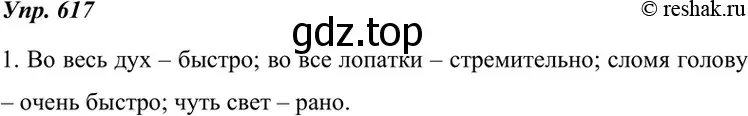 Упр. 617

© reshak.ru

gdz.top

1. Во весь дух – быстро; во все лопатки – стремительно; сломя голову – очень быстро; чуть свет – рано.